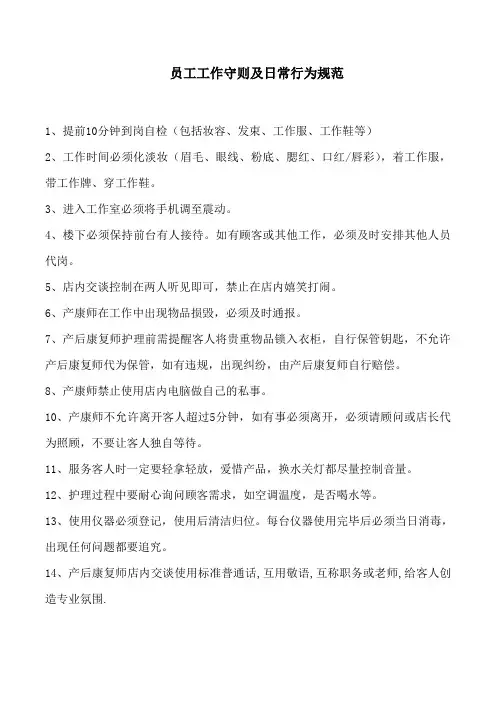 员工工作守则及日常行为规范

1、提前10分钟到岗自检（包括妆容、发束、工作服、工作鞋等）

2、工作时间必须化淡妆（眉毛、眼线、粉底、腮红、口红/唇彩），着工作服，带工作牌、穿工作鞋。

3、进入工作室必须将手机调至震动。

4、楼下必须保持前台有人接待。如有顾客或其他工作，必须及时安排其他人员代岗。

5、店内交谈控制在两人听见即可，禁止在店内嬉笑打闹。

6、产康师在工作中出现物品损毁，必须及时通报。

7、产后康复师护理前需提醒客人将贵重物品锁入衣柜，自行保管钥匙，不允许产后康复师代为保管，如有违规，出现纠纷，由产后康复师自行赔偿。

8、产康师禁止使用店内电脑做自己的私事。

10、产康师不允许离开客人超过5分钟，如有事必须离开，必须请顾问或店长代为照顾，不要让客人独自等待。

11、服务客人时一定要轻拿轻放，爱惜产品，换水关灯都尽量控制音量。

12、护理过程中要耐心询问顾客需求，如空调温度，是否喝水等。

13、使用仪器必须登记，使用后清洁归位。每台仪器使用完毕后必须当日消毒，出现任何问题都要追究。

14、产后康复师店内交谈使用标准普通话，互用敬语，互称职务或老师，给客人创造专业氛围.